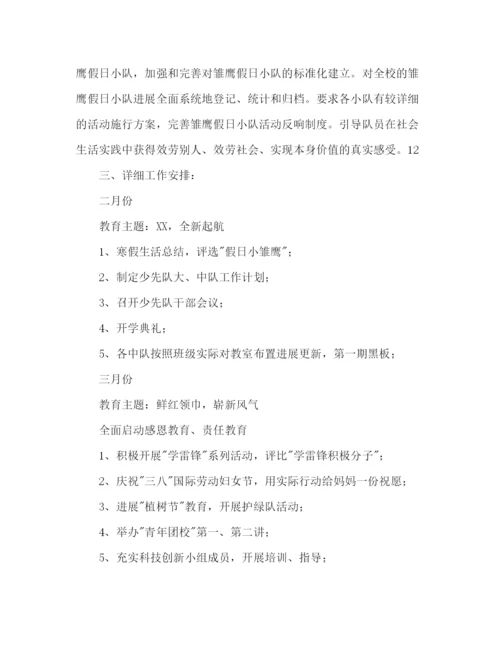 鹰假日小队，加强和完善对雏鹰假日小队的标准化建立。对全校的雏鹰假日小队进展全面系统地登记、统计和归档。要求各小队有较详细的活动施行方案，完善雏鹰假日小队活动反响制度。引导队员在社会生活实践中获得效劳别人、效劳社会、实现本身价值的真实感受。12

三、详细工作安排：

二月份

教育主题：XX，全新起航

1、寒假生活总结，评选"假日小雏鹰"；

2、制定少先队大、中队工作计划；

3、召开少先队干部会议；

4、开学典礼；

5、各中队按照班级实际对教室布置进展更新，第一期黑板；

三月份

教育主题：鲜红领巾，崭新风气

全面启动感恩教育、责任教育

1、积极开展"学雷锋"系列活动，评比"学雷锋积极分子"；

2、庆祝"三八"国际劳动妇女节，用实际行动给妈妈一份祝愿；

3、进展"植树节"教育，开展护绿队活动；

4、举办"青年团校"第一、第二讲；

5、充实科技创新小组成员，开展培训、指导；